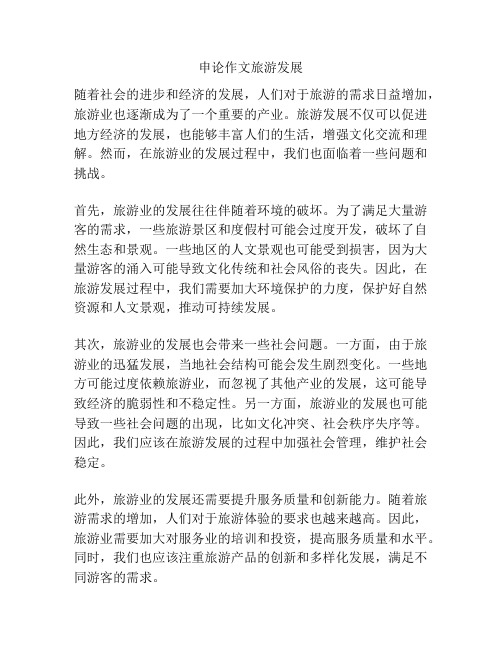 申论作文旅游发展

随着社会的进步和经济的发展，人们对于旅游的需求日益增加，旅游业也逐渐成为了一个重要的产业。旅游发展不仅可以促进地方经济的发展，也能够丰富人们的生活，增强文化交流和理解。然而，在旅游业的发展过程中，我们也面临着一些问题和挑战。

首先，旅游业的发展往往伴随着环境的破坏。为了满足大量游客的需求，一些旅游景区和度假村可能会过度开发，破坏了自然生态和景观。一些地区的人文景观也可能受到损害，因为大量游客的涌入可能导致文化传统和社会风俗的丧失。因此，在旅游发展过程中，我们需要加大环境保护的力度，保护好自然资源和人文景观，推动可持续发展。

其次，旅游业的发展也会带来一些社会问题。一方面，由于旅游业的迅猛发展，当地社会结构可能会发生剧烈变化。一些地方可能过度依赖旅游业，而忽视了其他产业的发展，这可能导致经济的脆弱性和不稳定性。另一方面，旅游业的发展也可能导致一些社会问题的出现，比如文化冲突、社会秩序失序等。因此，我们应该在旅游发展的过程中加强社会管理，维护社会稳定。

此外，旅游业的发展还需要提升服务质量和创新能力。随着旅游需求的增加，人们对于旅游体验的要求也越来越高。因此，旅游业需要加大对服务业的培训和投资，提高服务质量和水平。同时，我们也应该注重旅游产品的创新和多样化发展，满足不同游客的需求。